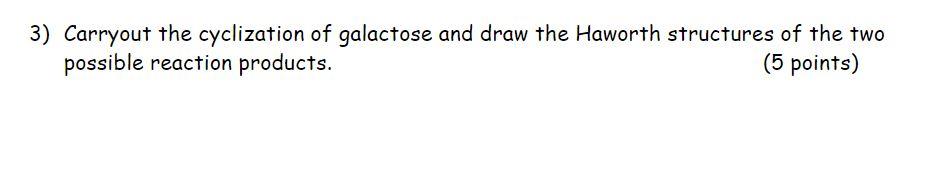 3) Carryout the cyclization of galactose and draw the Haworth structures of the two possible reaction products. (5 points)